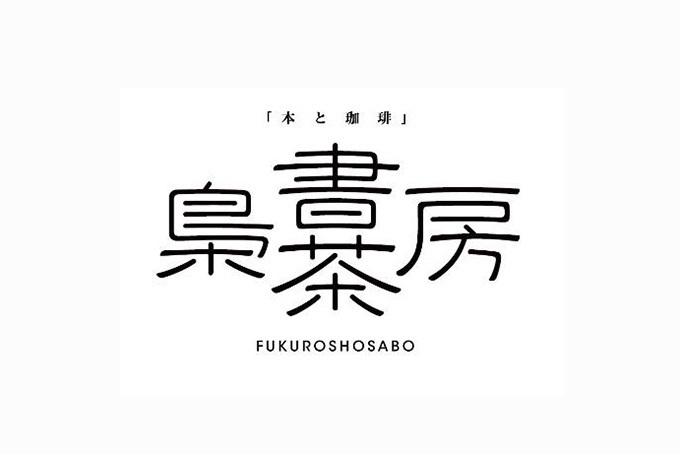 「本と珈琲」

梟書茶房

FUKUROSHOSABO